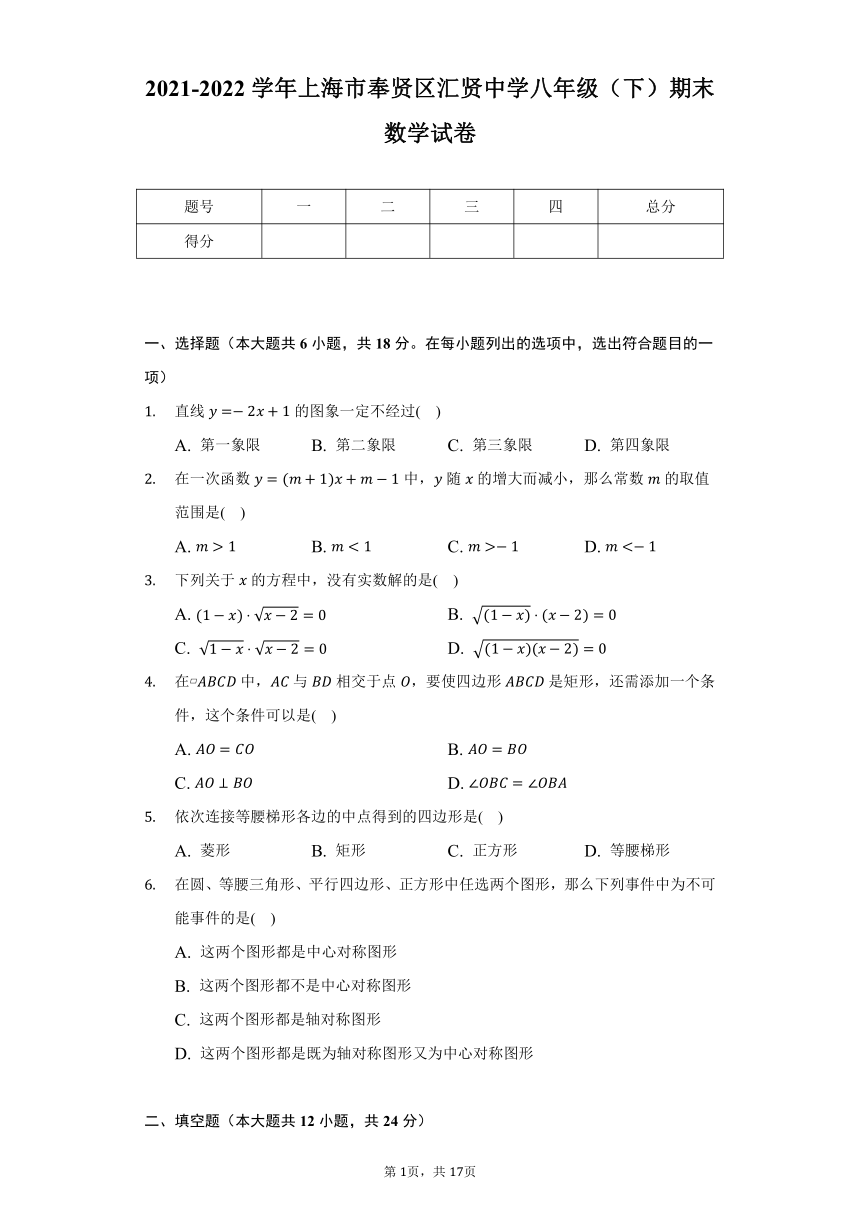 2021-2022 学年上海市奉贤区汇贤中学八年级（下）期末数学试卷

| 题号 | 一 | 二 | 三 | 四 | 总分 |
|---|---|---|---|---|---|
| 得分 | | | | | |

一、选择题（本大题共 6 小题，共 18 分。在每小题列出的选项中，选出符合题目的一项）

1. 直线 $y=-2x+1$ 的图象一定不经过( )

A. 第一象限 B. 第二象限 C. 第三象限 D. 第四象限

2. 在一次函数 $y=(m+1)x+m-1$ 中，$y$ 随 $x$ 的增大而减小，那么常数 $m$ 的取值范围是( )

A. $m>1$ B. $m<1$ C. $m>-1$ D. $m<-1$

3. 下列关于 $x$ 的方程中，没有实数解的是( )

A. $(1-x)\cdot\sqrt{x-2}=0$ B. $\sqrt{(1-x)}\cdot(x-2)=0$

C. $\sqrt{1-x}\cdot\sqrt{x-2}=0$ D. $\sqrt{(1-x)(x-2)}=0$

4. 在▱$ABCD$ 中，$AC$ 与 $BD$ 相交于点 $O$，要使四边形 $ABCD$ 是矩形，还需添加一个条件，这个条件可以是( )

A. $AO=CO$ B. $AO=BO$

C. $AO\perp BO$ D. $\angle OBC=\angle OBA$

5. 依次连接等腰梯形各边的中点得到的四边形是( )

A. 菱形 B. 矩形 C. 正方形 D. 等腰梯形

6. 在圆、等腰三角形、平行四边形、正方形中任选两个图形，那么下列事件中为不可能事件的是( )

A. 这两个图形都是中心对称图形

B. 这两个图形都不是中心对称图形

C. 这两个图形都是轴对称图形

D. 这两个图形都是既为轴对称图形又为中心对称图形

二、填空题（本大题共 12 小题，共 24 分）

第 1页，共 17页